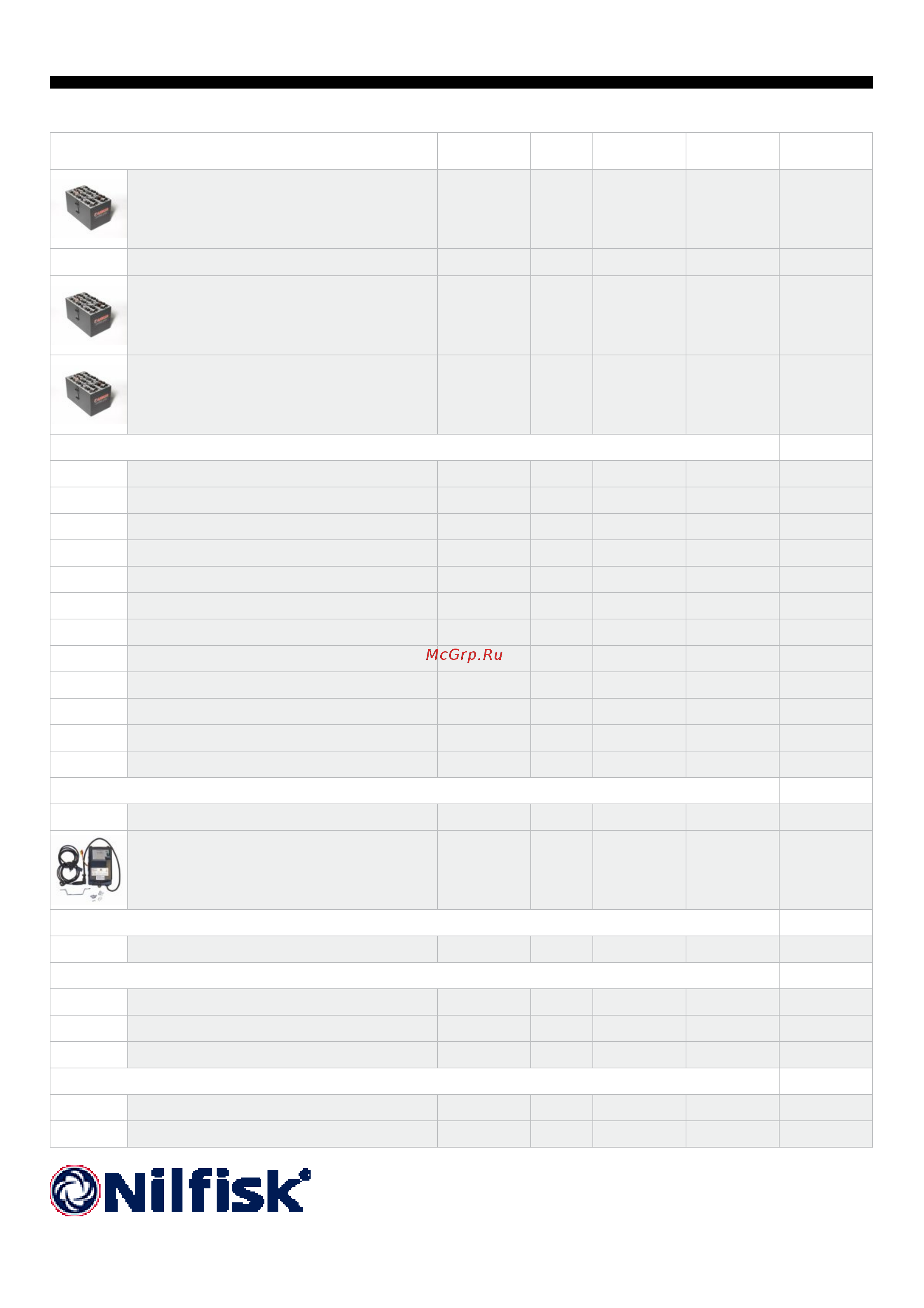 McGrp.Ru

Nilfisk